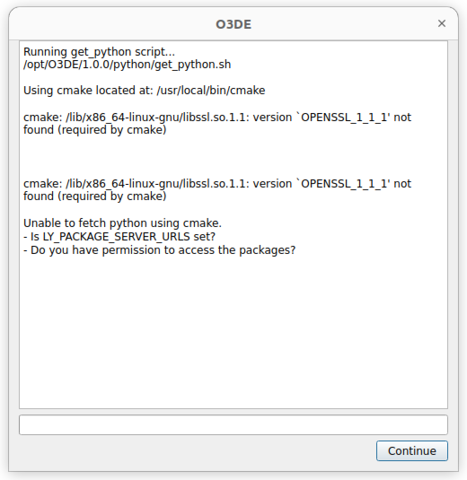 O3DE

×

Running get_python script...
/opt/O3DE/1.0.0/python/get_python.sh

Using cmake located at: /usr/local/bin/cmake

cmake: /lib/x86_64-linux-gnu/libssl.so.1.1: version `OPENSSL_1_1_1' not found (required by cmake)

cmake: /lib/x86_64-linux-gnu/libssl.so.1.1: version `OPENSSL_1_1_1' not found (required by cmake)

Unable to fetch python using cmake.
- Is LY_PACKAGE_SERVER_URLS set?
- Do you have permission to access the packages?

Continue